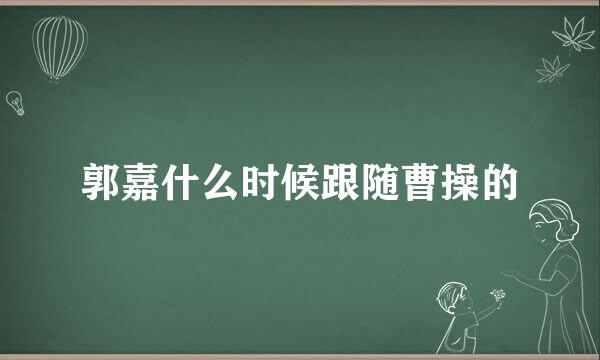 郭嘉什么时候跟随曹操的